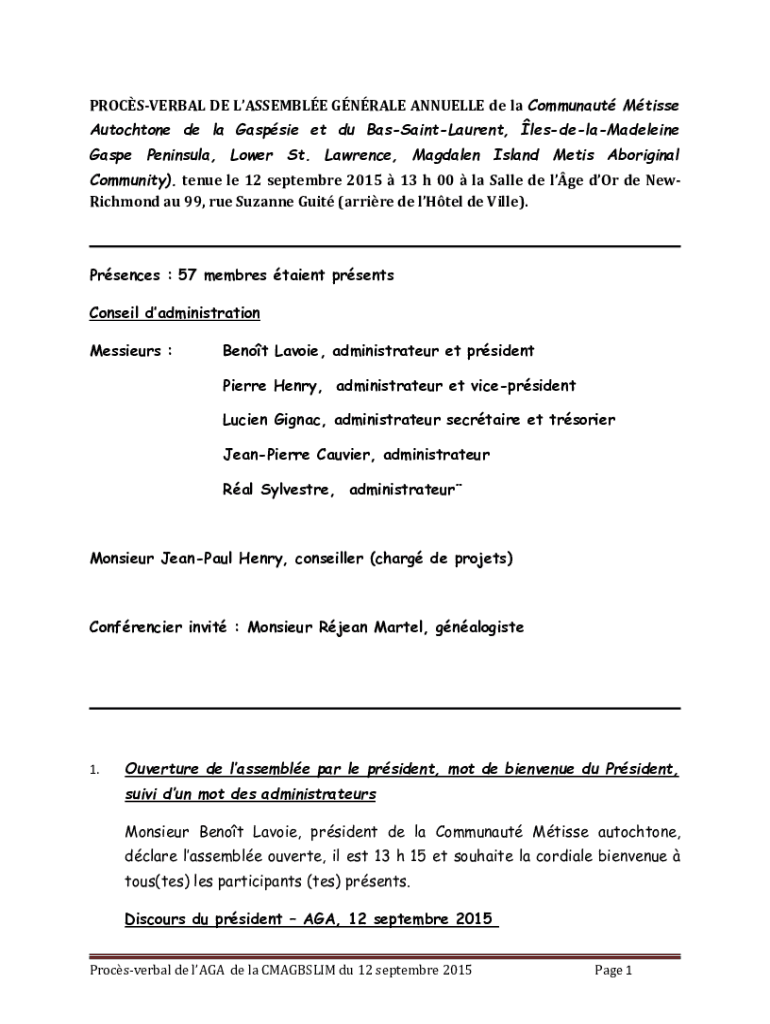 PROCÈS-VERBAL DE L'ASSEMBLÉE GÉNÉRALE ANNUELLE de la Communauté Métisse Autochtone de la Gaspésie et du Bas-Saint-Laurent, Îles-de-la-Madeleine Gaspe Peninsula, Lower St. Lawrence, Magdalen Island Metis Aboriginal Community). tenue le 12 septembre 2015 à 13 h 00 à la Salle de l'Âge d'Or de New-Richmond au 99, rue Suzanne Guité (arrière de l'Hôtel de Ville).

Présences : 57 membres étaient présents

Conseil d'administration

Messieurs : Benoît Lavoie, administrateur et président

Pierre Henry, administrateur et vice-président

Lucien Gignac, administrateur secrétaire et trésorier

Jean-Pierre Cauvier, administrateur

Réal Sylvestre, administrateur¨

Monsieur Jean-Paul Henry, conseiller (chargé de projets)

Conférencier invité : Monsieur Réjean Martel, généalogiste

1. Ouverture de l'assemblée par le président, mot de bienvenue du Président, suivi d'un mot des administrateurs

Monsieur Benoît Lavoie, président de la Communauté Métisse autochtone, déclare l'assemblée ouverte, il est 13 h 15 et souhaite la cordiale bienvenue à tous(tes) les participants (tes) présents.

Discours du président – AGA, 12 septembre 2015

Procès-verbal de l'AGA de la CMAGBSLIM du 12 septembre 2015 Page 1